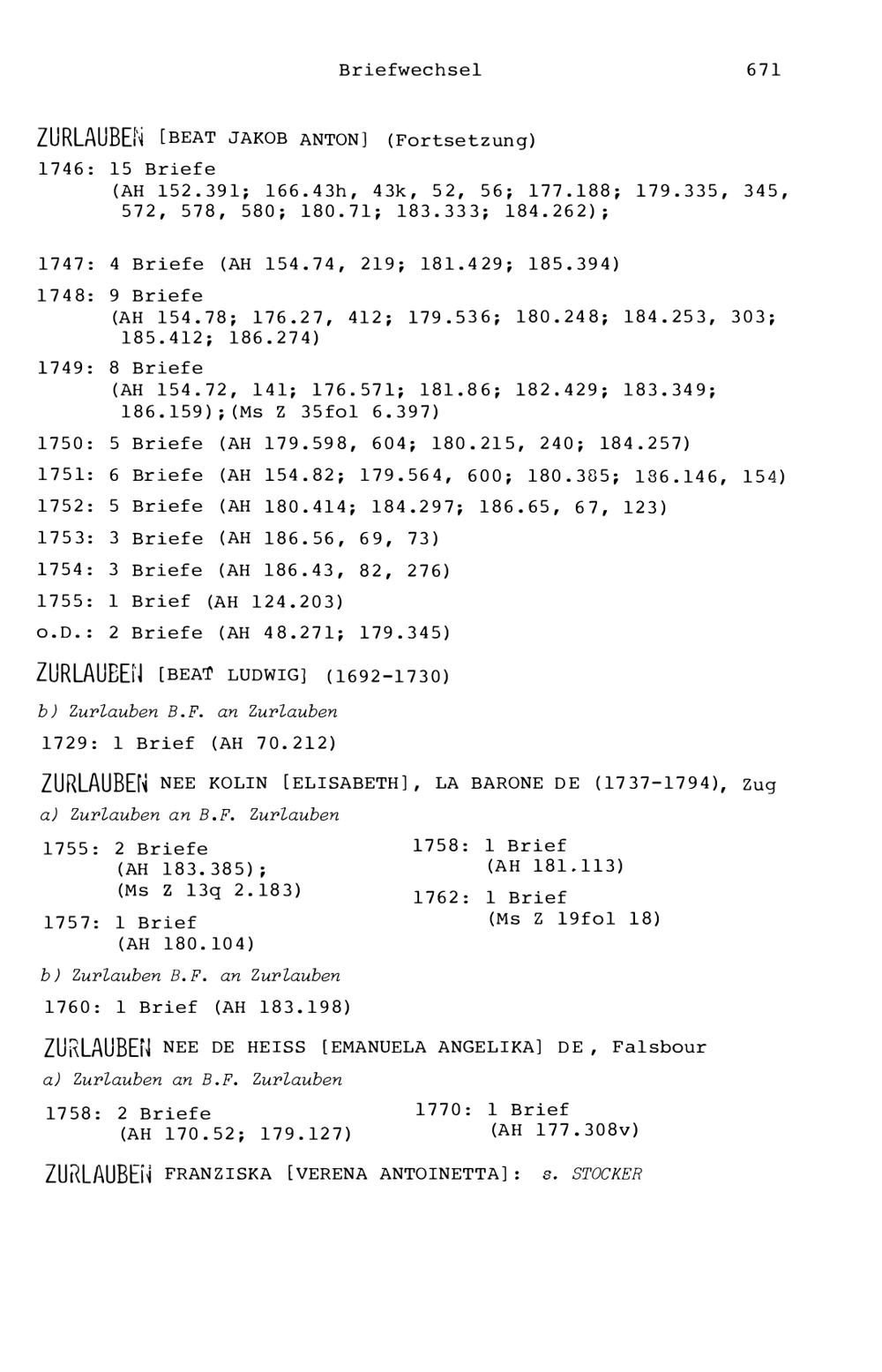 Briefwechsel 671

ZURLAUBEN [BEAT JAKOB ANTON] (Fortsetzung)

1746: 15 Briefe
(AH 152.391; 166.43h, 43k, 52, 56; 177.188; 179.335, 345, 572, 578, 580; 180.71; 183.333; 184.262);

1747: 4 Briefe (AH 154.74, 219; 181.429; 185.394)

1748: 9 Briefe
(AH 154.78; 176.27, 412; 179.536; 180.248; 184.253, 303; 185.412; 186.274)

1749: 8 Briefe
(AH 154.72, 141; 176.571; 181.86; 182.429; 183.349; 186.159);(Ms Z 35fol 6.397)

1750: 5 Briefe (AH 179.598, 604; 180.215, 240; 184.257)

1751: 6 Briefe (AH 154.82; 179.564, 600; 180.385; 186.146, 154)

1752: 5 Briefe (AH 180.414; 184.297; 186.65, 67, 123)

1753: 3 Briefe (AH 186.56, 69, 73)

1754: 3 Briefe (AH 186.43, 82, 276)

1755: 1 Brief (AH 124.203)

o.D.: 2 Briefe (AH 48.271; 179.345)

ZURLAUBEN [BEAT LUDWIG] (1692-1730)

b) Zurlauben B.F. an Zurlauben

1729: 1 Brief (AH 70.212)

ZURLAUBEN NEE KOLIN [ELISABETH], LA BARONE DE (1737-1794), Zug

a) Zurlauben an B.F. Zurlauben

1755: 2 Briefe
(AH 183.385);
(Ms Z 13q 2.183)

1757: 1 Brief
(AH 180.104)

1758: 1 Brief
(AH 181.113)

1762: 1 Brief
(Ms Z 19fol 18)

b) Zurlauben B.F. an Zurlauben

1760: 1 Brief (AH 183.198)

ZURLAUBEN NEE DE HEISS [EMANUELA ANGELIKA] DE, Falsbour

a) Zurlauben an B.F. Zurlauben

1758: 2 Briefe
(AH 170.52; 179.127)

1770: 1 Brief
(AH 177.308v)

ZURLAUBEN FRANZISKA [VERENA ANTOINETTA]: s. STOCKER